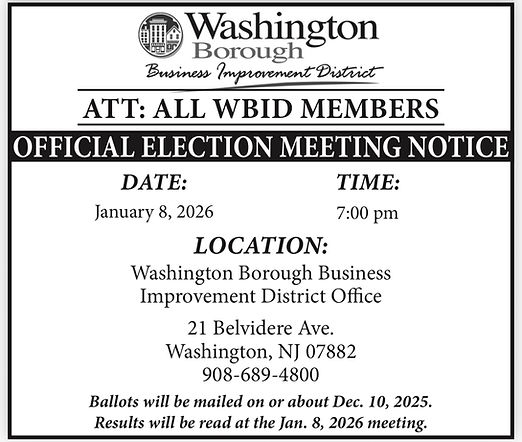 Washington
Borough
Business Improvement District

ATT: ALL WBID MEMBERS

OFFICIAL ELECTION MEETING NOTICE

DATE:
January 8, 2026

TIME:
7:00 pm

LOCATION:
Washington Borough Business
Improvement District Office

21 Belvidere Ave.
Washington, NJ 07882
908-689-4800

Ballots will be mailed on or about Dec. 10, 2025.
Results will be read at the Jan. 8, 2026 meeting.